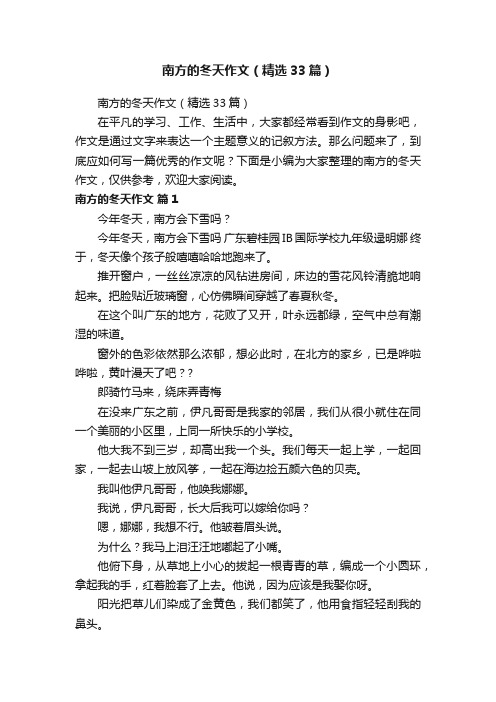 南方的冬天作文（精选33篇）

南方的冬天作文（精选33篇）

在平凡的学习、工作、生活中，大家都经常看到作文的身影吧，作文是通过文字来表达一个主题意义的记叙方法。那么问题来了，到底应如何写一篇优秀的作文呢？下面是小编为大家整理的南方的冬天作文，仅供参考，欢迎大家阅读。

南方的冬天作文 篇1

今年冬天，南方会下雪吗？

今年冬天，南方会下雪吗 广东碧桂园IB国际学校九年级逯明娜 终于，冬天像个孩子般嘻嘻哈哈地跑来了。

推开窗户，一丝丝凉凉的风钻进房间，床边的雪花风铃清脆地响起来。把脸贴近玻璃窗，心仿佛瞬间穿越了春夏秋冬。

在这个叫广东的地方，花败了又开，叶永远都绿，空气中总有潮湿的味道。

窗外的色彩依然那么浓郁，想必此时，在北方的家乡，已是哗啦哗啦，黄叶漫天了吧？？

郎骑竹马来，绕床弄青梅

在没来广东之前，伊凡哥哥是我家的邻居，我们从很小就住在同一个美丽的小区里，上同一所快乐的小学校。

他大我不到三岁，却高出我一个头。我们每天一起上学，一起回家，一起去山坡上放风筝，一起在海边捡五颜六色的贝壳。

我叫他伊凡哥哥，他唤我娜娜。

我说，伊凡哥哥，长大后我可以嫁给你吗？

嗯，娜娜，我想不行。他皱着眉头说。

为什么？我马上泪汪汪地嘟起了小嘴。

他俯下身，从草地上小心的拔起一根青青的草，编成一个小圆环，拿起我的手，红着脸套了上去。他说，因为应该是我娶你呀。

阳光把草儿们染成了金黄色，我们都笑了，他用食指轻轻刮我的鼻头。